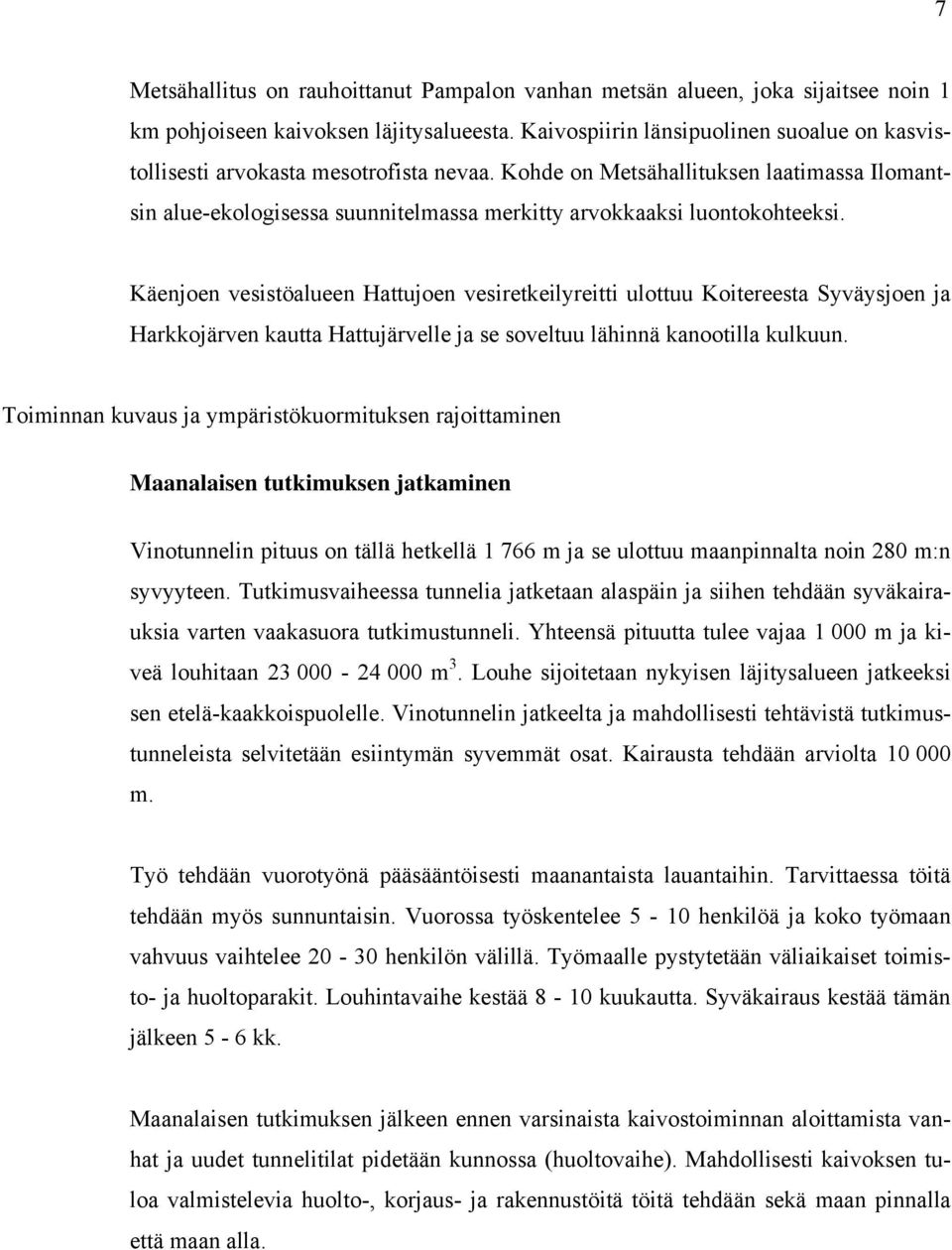 7

Metsähallitus on rauhoittanut Pampalon vanhan metsän alueen, joka sijaitsee noin 1 km pohjoiseen kaivoksen läjitysalueesta. Kaivospiirin länsipuolinen suoalue on kasvistollisesti arvokasta mesotrofista nevaa. Kohde on Metsähallituksen laatimassa Ilomantsin alue-ekologisessa suunnitelmassa merkitty arvokkaaksi luontokohteeksi.

Käenjoen vesistöalueen Hattujoen vesiretkeilyreitti ulottuu Koitereesta Syväysjoen ja Harkkojärven kautta Hattujärvelle ja se soveltuu lähinnä kanootilla kulkuun.

Toiminnan kuvaus ja ympäristökuormituksen rajoittaminen

Maanalaisen tutkimuksen jatkaminen

Vinotunnelin pituus on tällä hetkellä 1 766 m ja se ulottuu maanpinnalta noin 280 m:n syvyyteen. Tutkimusvaiheessa tunnelia jatketaan alaspäin ja siihen tehdään syväkairauksia varten vaakasuora tutkimustunneli. Yhteensä pituutta tulee vajaa 1 000 m ja kiveä louhitaan 23 000 - 24 000 $m^3$. Louhe sijoitetaan nykyisen läjitysalueen jatkeeksi sen etelä-kaakkoispuolelle. Vinotunnelin jatkeelta ja mahdollisesti tehtävistä tutkimustunneleista selvitetään esiintymän syvemmät osat. Kairausta tehdään arviolta 10 000 m.

Työ tehdään vuorotyönä pääsääntöisesti maanantaista lauantaihin. Tarvittaessa töitä tehdään myös sunnuntaisin. Vuorossa työskentelee 5 - 10 henkilöä ja koko työmaan vahvuus vaihtelee 20 - 30 henkilön välillä. Työmaalle pystytetään väliaikaiset toimisto- ja huoltoparakit. Louhintavaihe kestää 8 - 10 kuukautta. Syväkairaus kestää tämän jälkeen 5 - 6 kk.

Maanalaisen tutkimuksen jälkeen ennen varsinaista kaivostoiminnan aloittamista vanhat ja uudet tunnelitilat pidetään kunnossa (huoltovaihe). Mahdollisesti kaivoksen tuloa valmistelevia huolto-, korjaus- ja rakennustöitä töitä tehdään sekä maan pinnalla että maan alla.